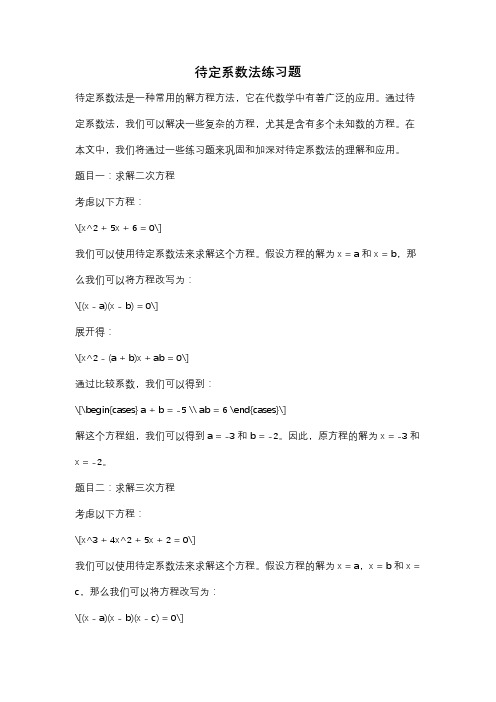 待定系数法练习题

待定系数法是一种常用的解方程方法，它在代数学中有着广泛的应用。通过待定系数法，我们可以解决一些复杂的方程，尤其是含有多个未知数的方程。在本文中，我们将通过一些练习题来巩固和加深对待定系数法的理解和应用。

题目一：求解二次方程

考虑以下方程：

\[x^2 + 5x + 6 = 0\]

我们可以使用待定系数法来求解这个方程。假设方程的解为 x = a 和 x = b，那么我们可以将方程改写为：

\[(x - a)(x - b) = 0\]

展开得：

\[x^2 - (a + b)x + ab = 0\]

通过比较系数，我们可以得到：

\[\begin{cases} a + b = -5 \\ ab = 6 \end{cases}\]

解这个方程组，我们可以得到 a = -3 和 b = -2。因此，原方程的解为 x = -3 和 x = -2。

题目二：求解三次方程

考虑以下方程：

\[x^3 + 4x^2 + 5x + 2 = 0\]

我们可以使用待定系数法来求解这个方程。假设方程的解为 x = a，x = b 和 x = c，那么我们可以将方程改写为：

\[(x - a)(x - b)(x - c) = 0\]